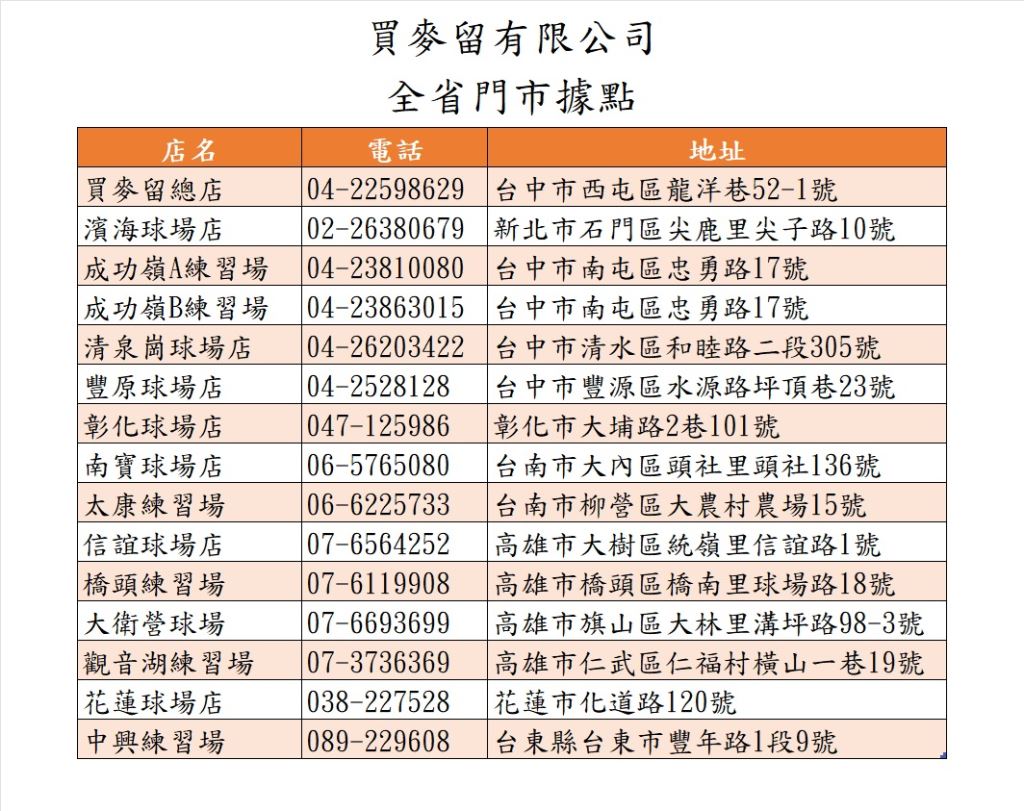 買麥留有限公司
全省門市據點

| 店名 | 電話 | 地址 |
|---|---|---|
| 買麥留總店 | 04-22598629 | 台中市西屯區龍洋巷52-1號 |
| 濱海球場店 | 02-26380679 | 新北市石門區尖鹿里尖子路10號 |
| 成功嶺A練習場 | 04-23810080 | 台中市南屯區忠勇路17號 |
| 成功嶺B練習場 | 04-23863015 | 台中市南屯區忠勇路17號 |
| 清泉崗球場店 | 04-26203422 | 台中市清水區和睦路二段305號 |
| 豐原球場店 | 04-2528128 | 台中市豐源區水源路坪頂巷23號 |
| 彰化球場店 | 047-125986 | 彰化市大埔路2巷101號 |
| 南寶球場店 | 06-5765080 | 台南市大內區頭社里頭社136號 |
| 太康練習場 | 06-6225733 | 台南市柳營區大農村農場15號 |
| 信誼球場店 | 07-6564252 | 高雄市大樹區統嶺里信誼路1號 |
| 橋頭練習場 | 07-6119908 | 高雄市橋頭區橋南里球場路18號 |
| 大衛營球場 | 07-6693699 | 高雄市旗山區大林里溝坪路98-3號 |
| 觀音湖練習場 | 07-3736369 | 高雄市仁武區仁福村橫山一巷19號 |
| 花蓮球場店 | 038-227528 | 花蓮市化道路120號 |
| 中興練習場 | 089-229608 | 台東縣台東市豐年路1段9號 |